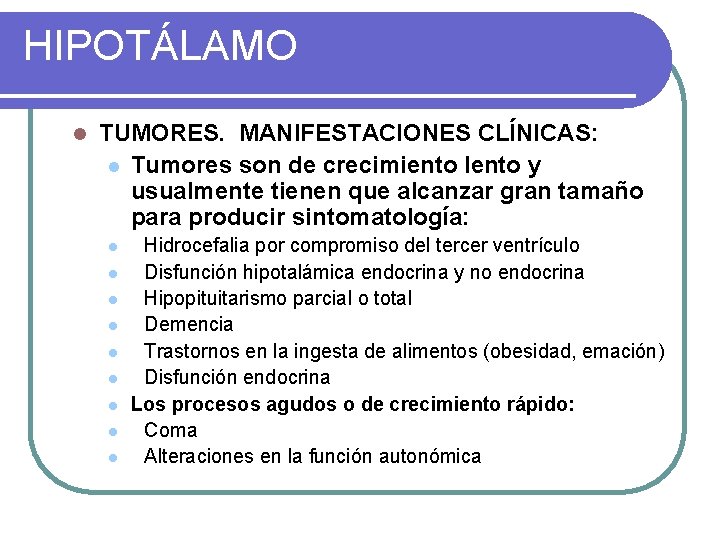 HIPOTÁLAMO

TUMORES. MANIFESTACIONES CLÍNICAS:

Tumores son de crecimiento lento y usualmente tienen que alcanzar gran tamaño para producir sintomatología:

Hidrocefalia por compromiso del tercer ventrículo

Disfunción hipotalámica endocrina y no endocrina

Hipopituitarismo parcial o total

Demencia

Trastornos en la ingesta de alimentos (obesidad, emación)

Disfunción endocrina

Los procesos agudos o de crecimiento rápido:

Coma

Alteraciones en la función autonómica